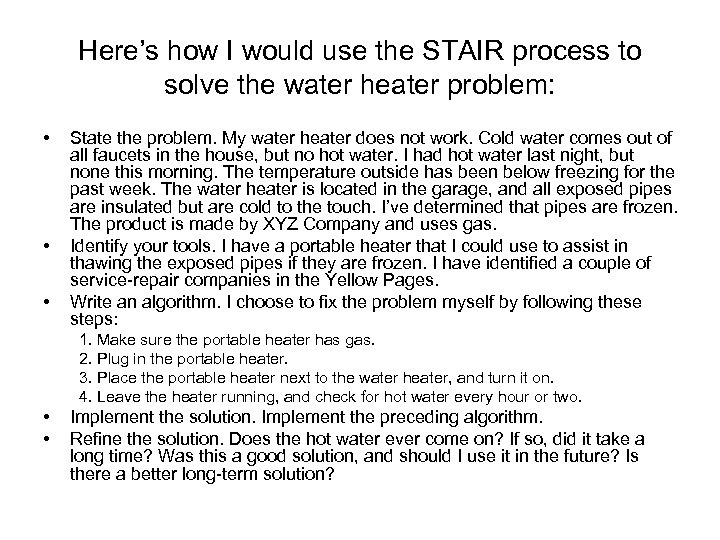 Here's how I would use the STAIR process to solve the water heater problem:

• State the problem. My water heater does not work. Cold water comes out of all faucets in the house, but no hot water. I had hot water last night, but none this morning. The temperature outside has been below freezing for the past week. The water heater is located in the garage, and all exposed pipes are insulated but are cold to the touch. I've determined that pipes are frozen. The product is made by XYZ Company and uses gas.
• Identify your tools. I have a portable heater that I could use to assist in thawing the exposed pipes if they are frozen. I have identified a couple of service-repair companies in the Yellow Pages.
• Write an algorithm. I choose to fix the problem myself by following these steps:
1. Make sure the portable heater has gas.
2. Plug in the portable heater.
3. Place the portable heater next to the water heater, and turn it on.
4. Leave the heater running, and check for hot water every hour or two.
• Implement the solution. Implement the preceding algorithm.
• Refine the solution. Does the hot water ever come on? If so, did it take a long time? Was this a good solution, and should I use it in the future? Is there a better long-term solution?